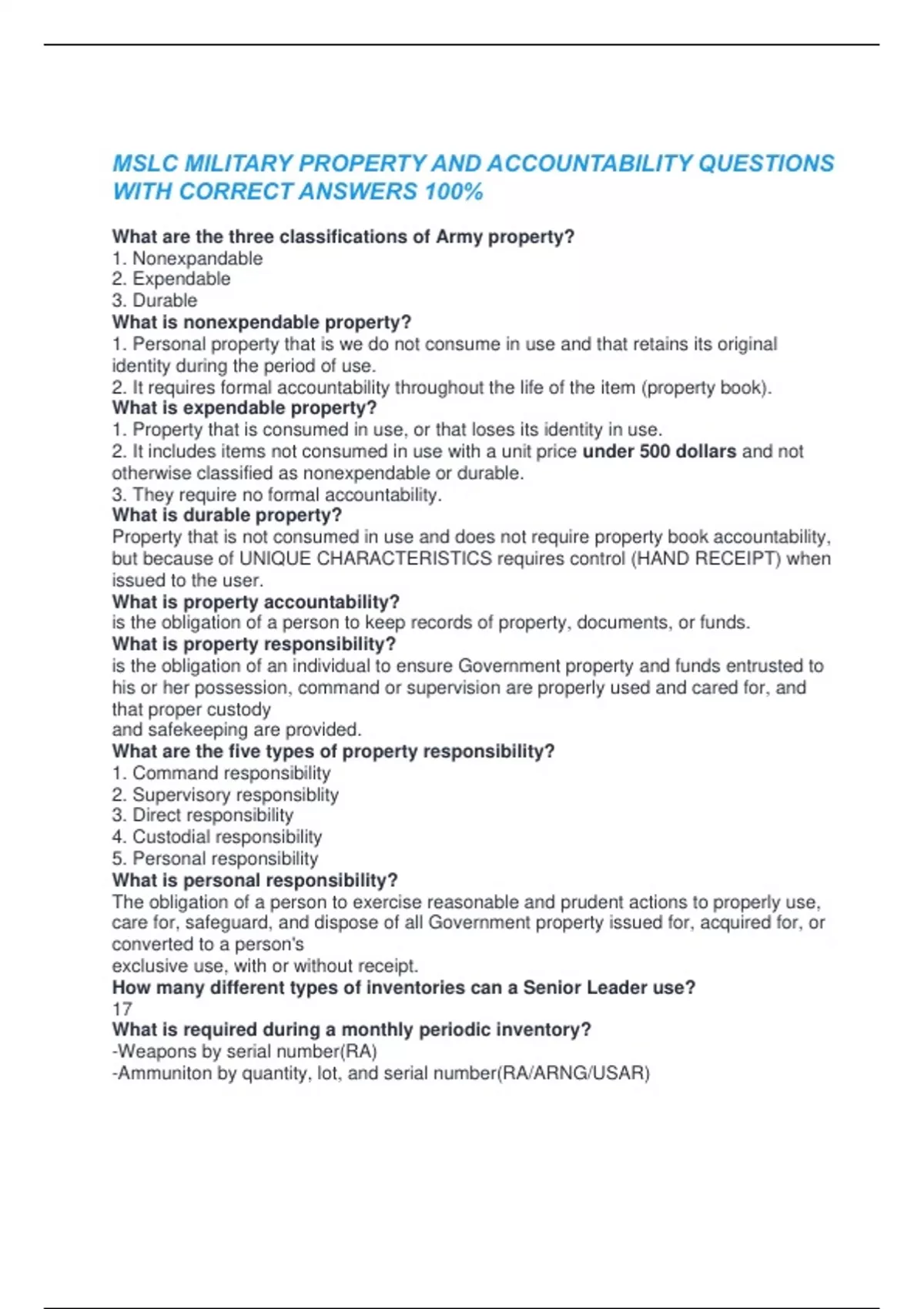 MSLC MILITARY PROPERTY AND ACCOUNTABILITY QUESTIONS WITH CORRECT ANSWERS 100%

What are the three classifications of Army property?
1. Nonexpandable
2. Expendable
3. Durable
What is nonexpendable property?
1. Personal property that is we do not consume in use and that retains its original identity during the period of use.
2. It requires formal accountability throughout the life of the item (property book).
What is expendable property?
1. Property that is consumed in use, or that loses its identity in use.
2. It includes items not consumed in use with a unit price under 500 dollars and not otherwise classified as nonexpendable or durable.
3. They require no formal accountability.
What is durable property?
Property that is not consumed in use and does not require property book accountability, but because of UNIQUE CHARACTERISTICS requires control (HAND RECEIPT) when issued to the user.
What is property accountability?
is the obligation of a person to keep records of property, documents, or funds.
What is property responsibility?
is the obligation of an individual to ensure Government property and funds entrusted to his or her possession, command or supervision are properly used and cared for, and that proper custody
and safekeeping are provided.
What are the five types of property responsibility?
1. Command responsibility
2. Supervisory responsiblity
3. Direct responsibility
4. Custodial responsibility
5. Personal responsibility
What is personal responsibility?
The obligation of a person to exercise reasonable and prudent actions to properly use, care for, safeguard, and dispose of all Government property issued for, acquired for, or converted to a person's
exclusive use, with or without receipt.
How many different types of inventories can a Senior Leader use?
17
What is required during a monthly periodic inventory?
-Weapons by serial number(RA)
-Ammuniton by quantity, lot, and serial number(RA/ARNG/USAR)